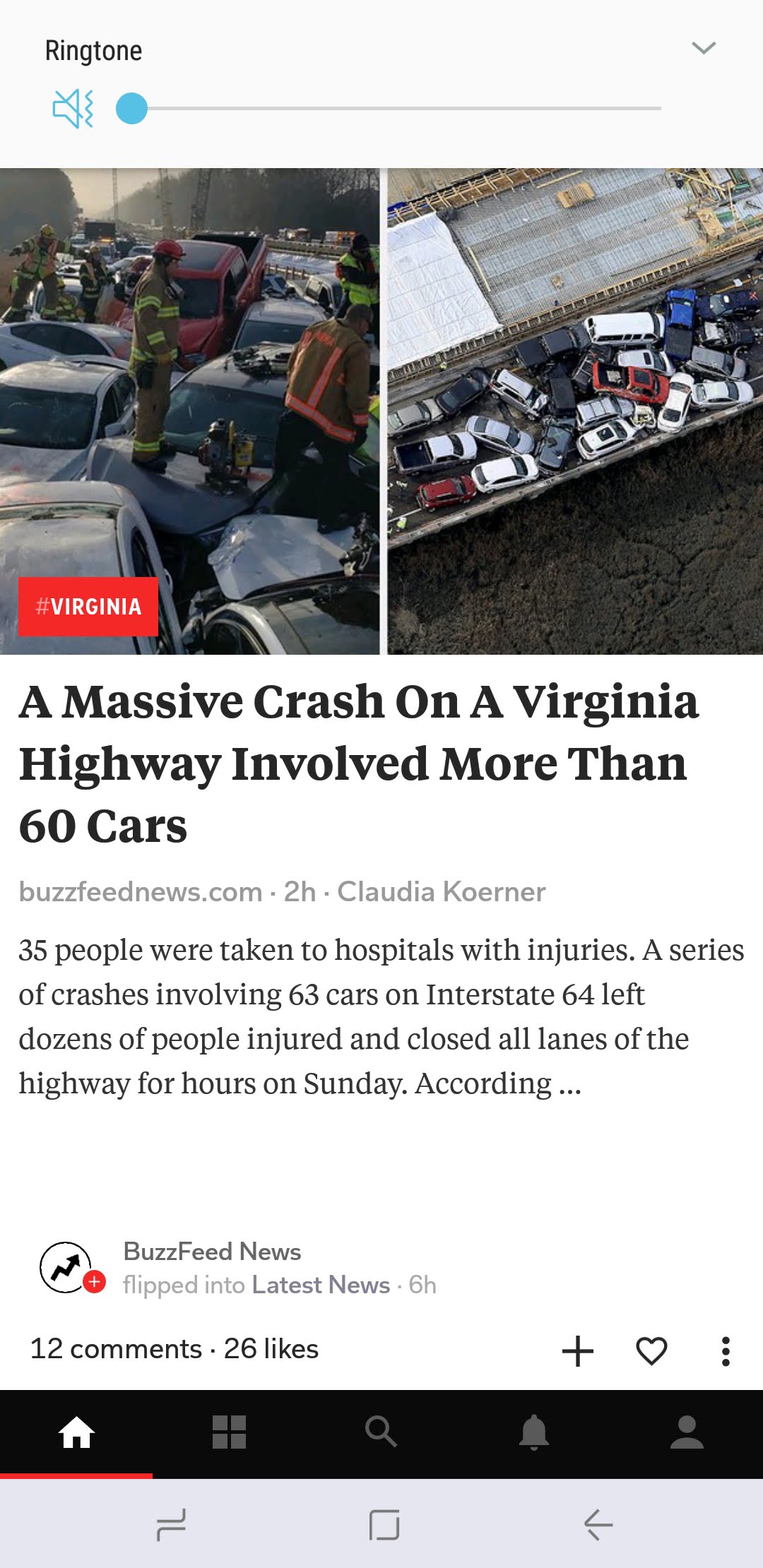 Ringtone

#VIRGINIA

A Massive Crash On A Virginia Highway Involved More Than 60 Cars

buzzfeednews.com · 2h · Claudia Koerner

35 people were taken to hospitals with injuries. A series of crashes involving 63 cars on Interstate 64 left dozens of people injured and closed all lanes of the highway for hours on Sunday. According ...

BuzzFeed News
flipped into Latest News · 6h

12 comments · 26 likes